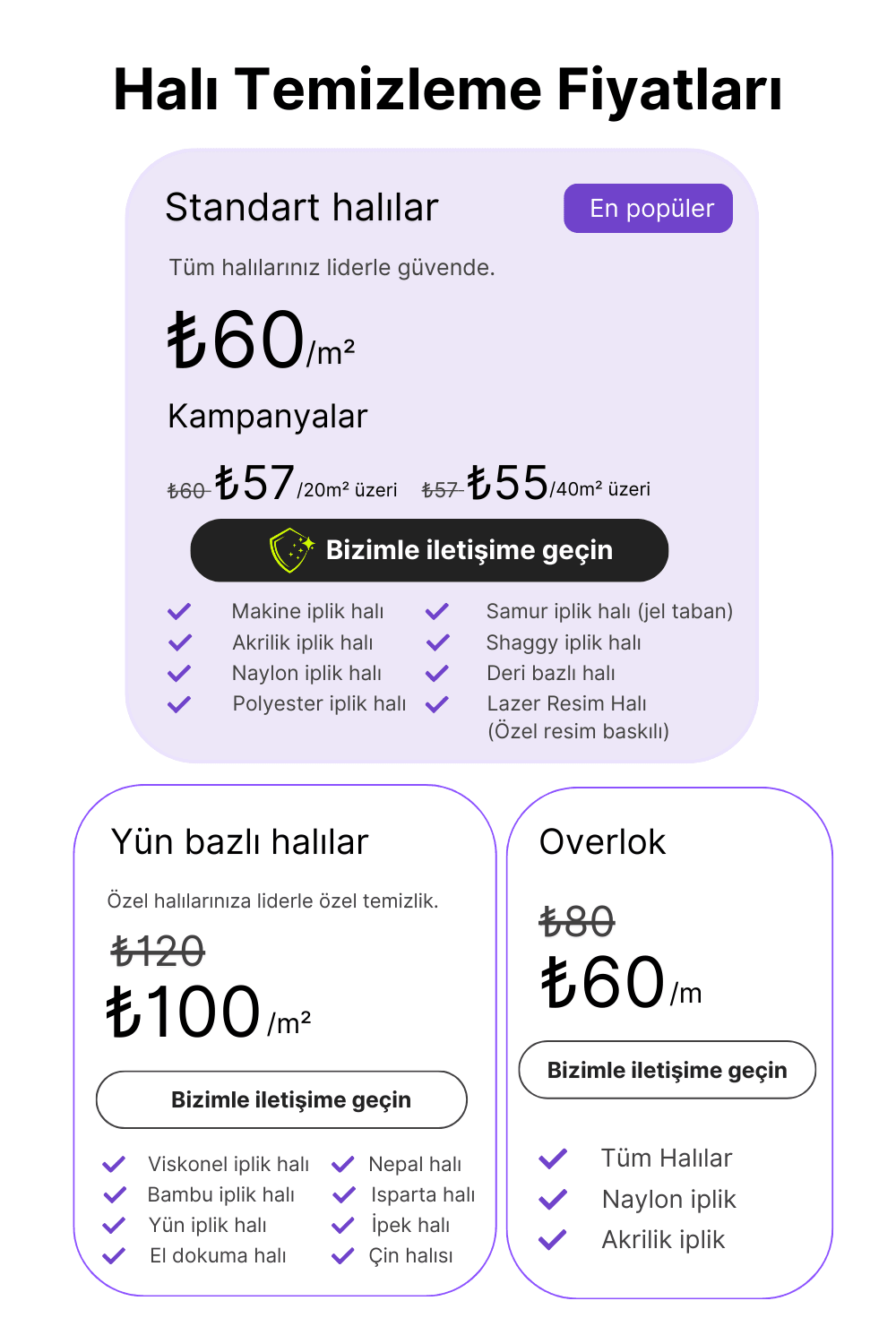 Halı Temizleme Fiyatları

Standart halılar

En popüler

Tüm halılarınız liderle güvende.

₺60/m²

Kampanyalar

~~₺60~~ ₺57/20m² üzeri ~~₺57~~ ₺55/40m² üzeri

Bizimle iletişime geçin

Makine iplik halı
Akrilik iplik halı
Naylon iplik halı
Polyester iplik halı

Samur iplik halı (jel taban)
Shaggy iplik halı
Deri bazlı halı
Lazer Resim Halı (Özel resim baskılı)

Yün bazlı halılar

Özel halılarınıza liderle özel temizlik.

~~₺120~~
₺100/m²

Bizimle iletişime geçin

Viskonel iplik halı
Bambu iplik halı
Yün iplik halı
El dokuma halı

Nepal halı
Isparta halı
İpek halı
Çin halısı

Overlok

~~₺80~~
₺60/m

Bizimle iletişime geçin

Tüm Halılar
Naylon iplik
Akrilik iplik